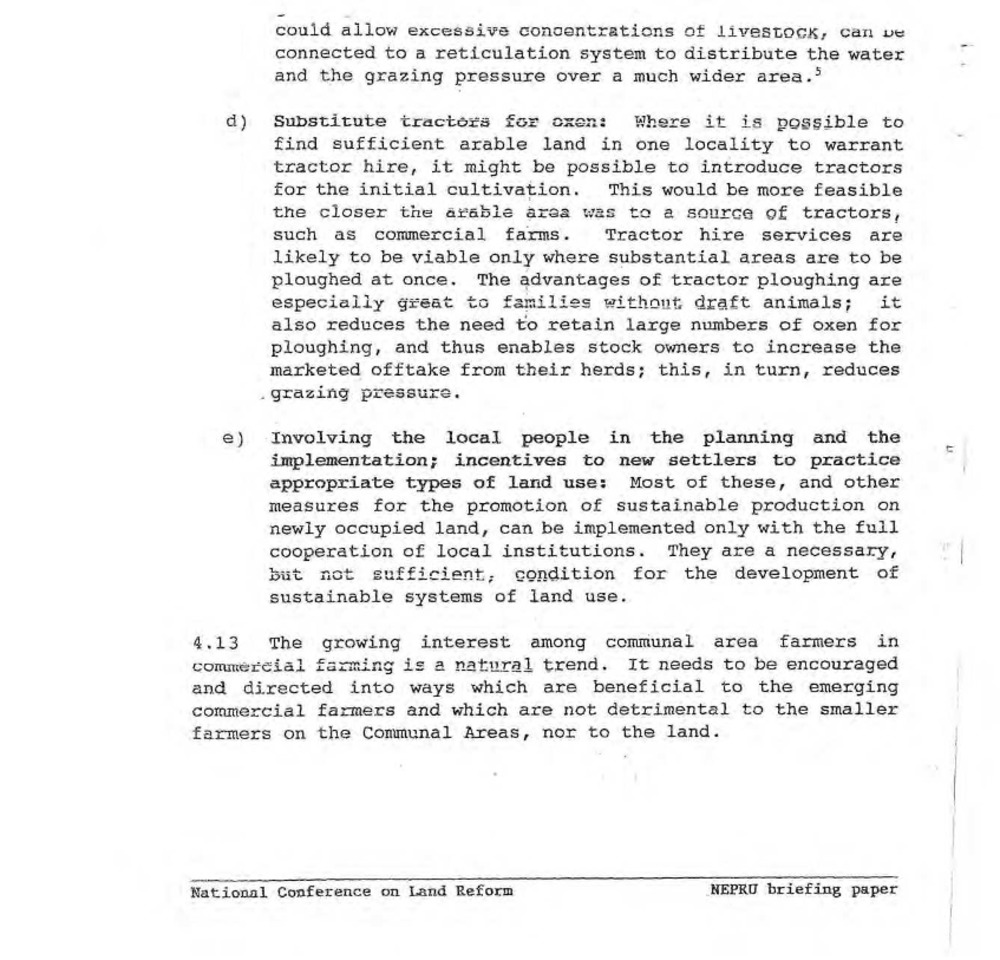 could allow excessive concentrations of livestock, can be connected to a reticulation system to distribute the water and the grazing pressure over a much wider area.$^5$

d) Substitute tractors for oxen: Where it is possible to find sufficient arable land in one locality to warrant tractor hire, it might be possible to introduce tractors for the initial cultivation. This would be more feasible the closer the arable area was to a source of tractors, such as commercial farms. Tractor hire services are likely to be viable only where substantial areas are to be ploughed at once. The advantages of tractor ploughing are especially great to families without draft animals; it also reduces the need to retain large numbers of oxen for ploughing, and thus enables stock owners to increase the marketed offtake from their herds; this, in turn, reduces grazing pressure.

e) Involving the local people in the planning and the implementation; incentives to new settlers to practice appropriate types of land use: Most of these, and other measures for the promotion of sustainable production on newly occupied land, can be implemented only with the full cooperation of local institutions. They are a necessary, but not sufficient, condition for the development of sustainable systems of land use.

4.13 The growing interest among communal area farmers in commercial farming is a natural trend. It needs to be encouraged and directed into ways which are beneficial to the emerging commercial farmers and which are not detrimental to the smaller farmers on the Communal Areas, nor to the land.

National Conference on Land Reform NEPRU briefing paper